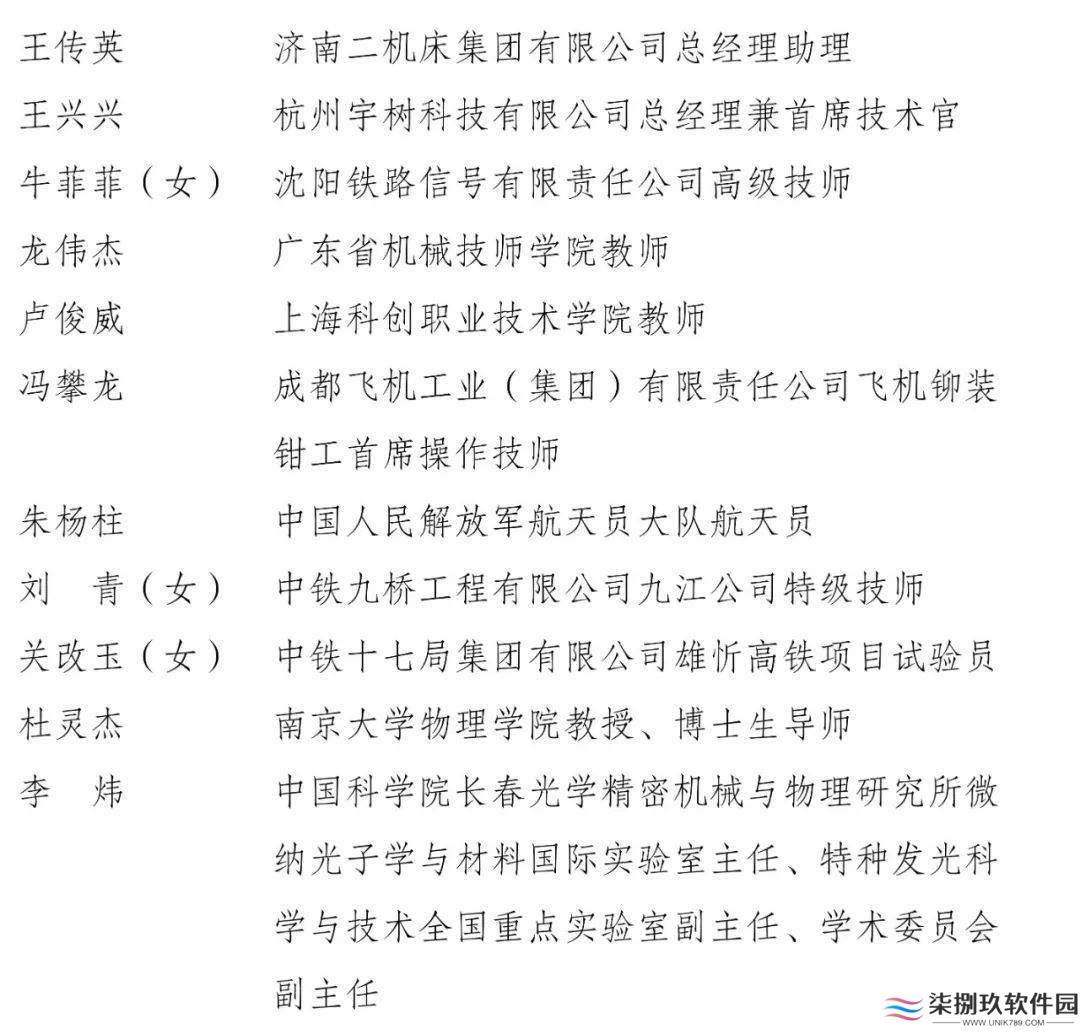 王传英　济南二机床集团有限公司总经理助理
王兴兴　杭州宇树科技有限公司总经理兼首席技术官
牛菲菲（女）　沈阳铁路信号有限责任公司高级技师
龙伟杰　广东省机械技师学院教师
卢俊威　上海科创职业技术学院教师
冯攀龙　成都飞机工业（集团）有限责任公司飞机铆装钳工首席操作技师
朱杨柱　中国人民解放军航天员大队航天员
刘　青（女）　中铁九桥工程有限公司九江公司特级技师
关改玉（女）　中铁十七局集团有限公司雄忻高铁项目试验员
杜灵杰　南京大学物理学院教授、博士生导师
李　炜　中国科学院长春光学精密机械与物理研究所微纳光子学与材料国际实验室主任、特种发光科学与技术全国重点实验室副主任、学术委员会副主任

柒捌玖软件园
WWW.UNIK789.COM